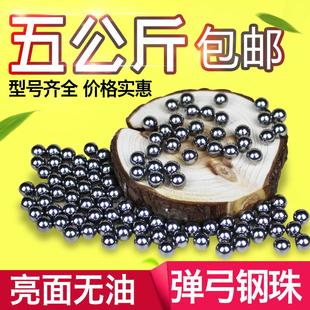 五公斤包邮

型号齐全 价格实惠

亮面无油

弹弓钢珠